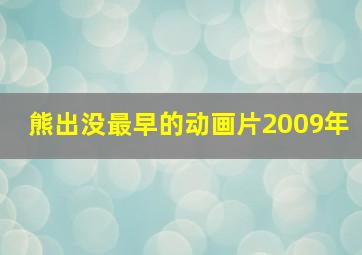 熊出没最早的动画片2009年